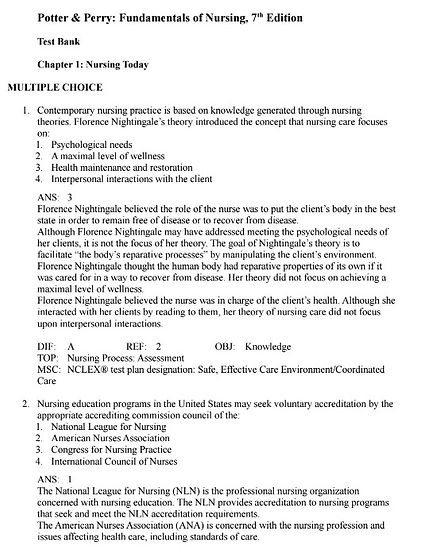 Potter & Perry: Fundamentals of Nursing, 7th Edition

Test Bank

Chapter 1: Nursing Today

MULTIPLE CHOICE

1. Contemporary nursing practice is based on knowledge generated through nursing theories. Florence Nightingale's theory introduced the concept that nursing care focuses on:
1. Psychological needs
2. A maximal level of wellness
3. Health maintenance and restoration
4. Interpersonal interactions with the client

ANS: 3
Florence Nightingale believed the role of the nurse was to put the client's body in the best state in order to remain free of disease or to recover from disease.
Although Florence Nightingale may have addressed meeting the psychological needs of her clients, it is not the focus of her theory. The goal of Nightingale's theory is to facilitate "the body's reparative processes" by manipulating the client's environment.
Florence Nightingale thought the human body had reparative properties of its own if it was cared for in a way to recover from disease. Her theory did not focus on achieving a maximal level of wellness.
Florence Nightingale believed the nurse was in charge of the client's health. Although she interacted with her clients by reading to them, her theory of nursing care did not focus upon interpersonal interactions.

DIF: A REF: 2 OBJ: Knowledge
TOP: Nursing Process: Assessment
MSC: NCLEX® test plan designation: Safe, Effective Care Environment/Coordinated Care

2. Nursing education programs in the United States may seek voluntary accreditation by the appropriate accrediting commission council of the:
1. National League for Nursing
2. American Nurses Association
3. Congress for Nursing Practice
4. International Council of Nurses

ANS: 1
The National League for Nursing (NLN) is the professional nursing organization concerned with nursing education. The NLN provides accreditation to nursing programs that seek and meet the NLN accreditation requirements.
The American Nurses Association (ANA) is concerned with the nursing profession and issues affecting health care, including standards of care.